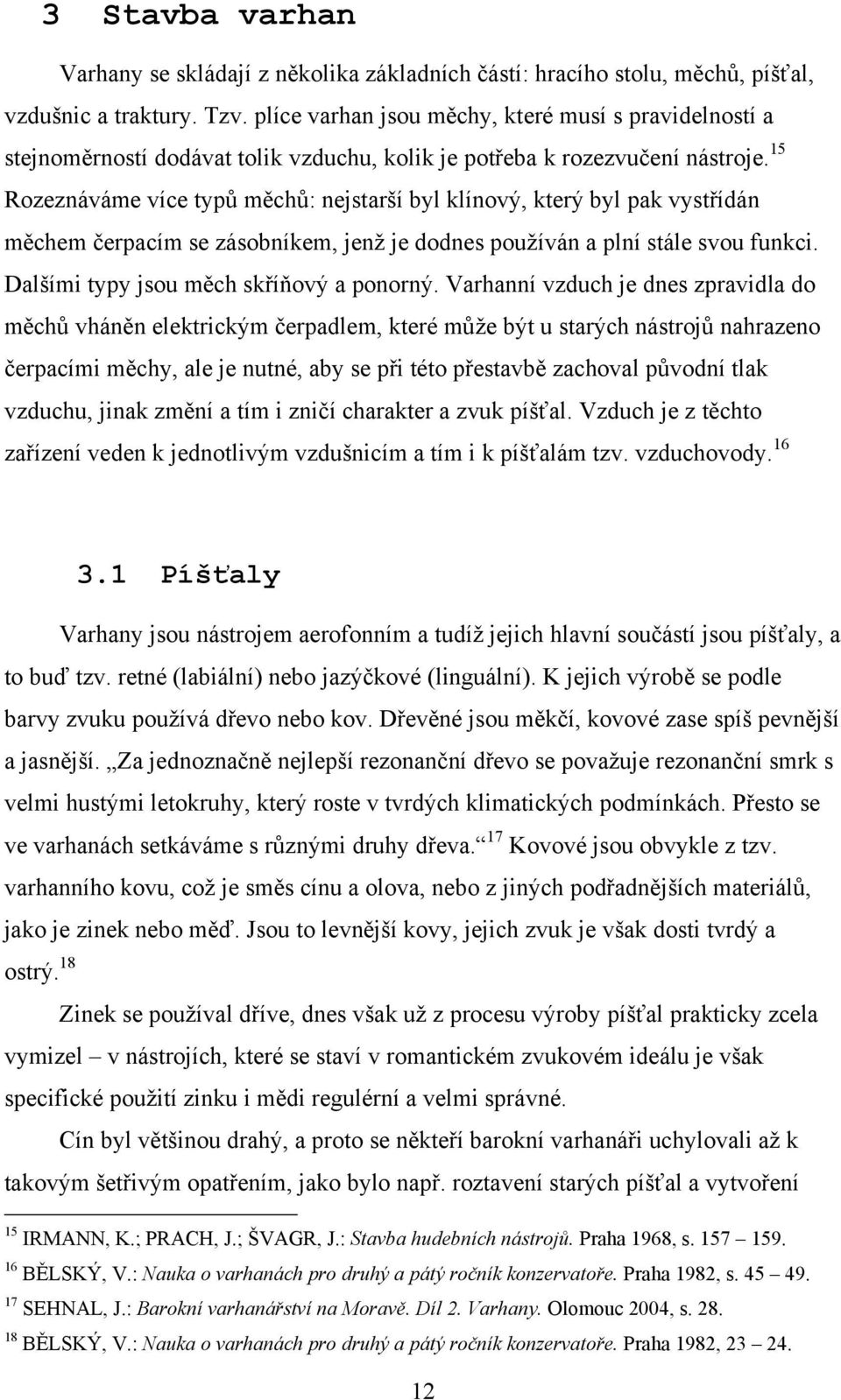 3 Stavba varhan

Varhany se skládají z několika základních částí: hracího stolu, měchů, píšťal, vzdušnic a traktury. Tzv. plíce varhan jsou měchy, které musí s pravidelností a stejnoměrností dodávat tolik vzduchu, kolik je potřeba k rozezvučení nástroje.$^{15}$ Rozeznáváme více typů měchů: nejstarší byl klínový, který byl pak vystřídán měchem čerpacím se zásobníkem, jenž je dodnes používán a plní stále svou funkci. Dalšími typy jsou měch skříňový a ponorný. Varhanní vzduch je dnes zpravidla do měchů vháněn elektrickým čerpadlem, které může být u starých nástrojů nahrazeno čerpacími měchy, ale je nutné, aby se při této přestavbě zachoval původní tlak vzduchu, jinak změní a tím i zničí charakter a zvuk píšťal. Vzduch je z těchto zařízení veden k jednotlivým vzdušnicím a tím i k píšťalám tzv. vzduchovody.$^{16}$

3.1 Píšťaly

Varhany jsou nástrojem aerofonním a tudíž jejich hlavní součástí jsou píšťaly, a to buď tzv. retné (labiální) nebo jazýčkové (linguální). K jejich výrobě se podle barvy zvuku používá dřevo nebo kov. Dřevěné jsou měkčí, kovové zase spíš pevnější a jasnější. „Za jednoznačně nejlepší rezonanční dřevo se považuje rezonanční smrk s velmi hustými letokruhy, který roste v tvrdých klimatických podmínkách. Přesto se ve varhanách setkáváme s různými druhy dřeva.“$^{17}$ Kovové jsou obvykle z tzv. varhanního kovu, což je směs cínu a olova, nebo z jiných podřadnějších materiálů, jako je zinek nebo měď. Jsou to levnější kovy, jejich zvuk je však dosti tvrdý a ostrý.$^{18}$

Zinek se používal dříve, dnes však už z procesu výroby píšťal prakticky zcela vymizel – v nástrojích, které se staví v romantickém zvukovém ideálu je však specifické použití zinku i mědi regulérní a velmi správné.

Cín byl většinou drahý, a proto se někteří barokní varhanáři uchylovali až k takovým šetřivým opatřením, jako bylo např. roztavení starých píšťal a vytvoření

$^{15}$ IRMANN, K.; PRACH, J.; ŠVAGR, J.: Stavba hudebních nástrojů. Praha 1968, s. 157 – 159.
$^{16}$ BĚLSKÝ, V.: Nauka o varhanách pro druhý a pátý ročník konzervatoře. Praha 1982, s. 45 – 49.
$^{17}$ SEHNAL, J.: Barokní varhanářství na Moravě. Díl 2. Varhany. Olomouc 2004, s. 28.
$^{18}$ BĚLSKÝ, V.: Nauka o varhanách pro druhý a pátý ročník konzervatoře. Praha 1982, 23 – 24.

12